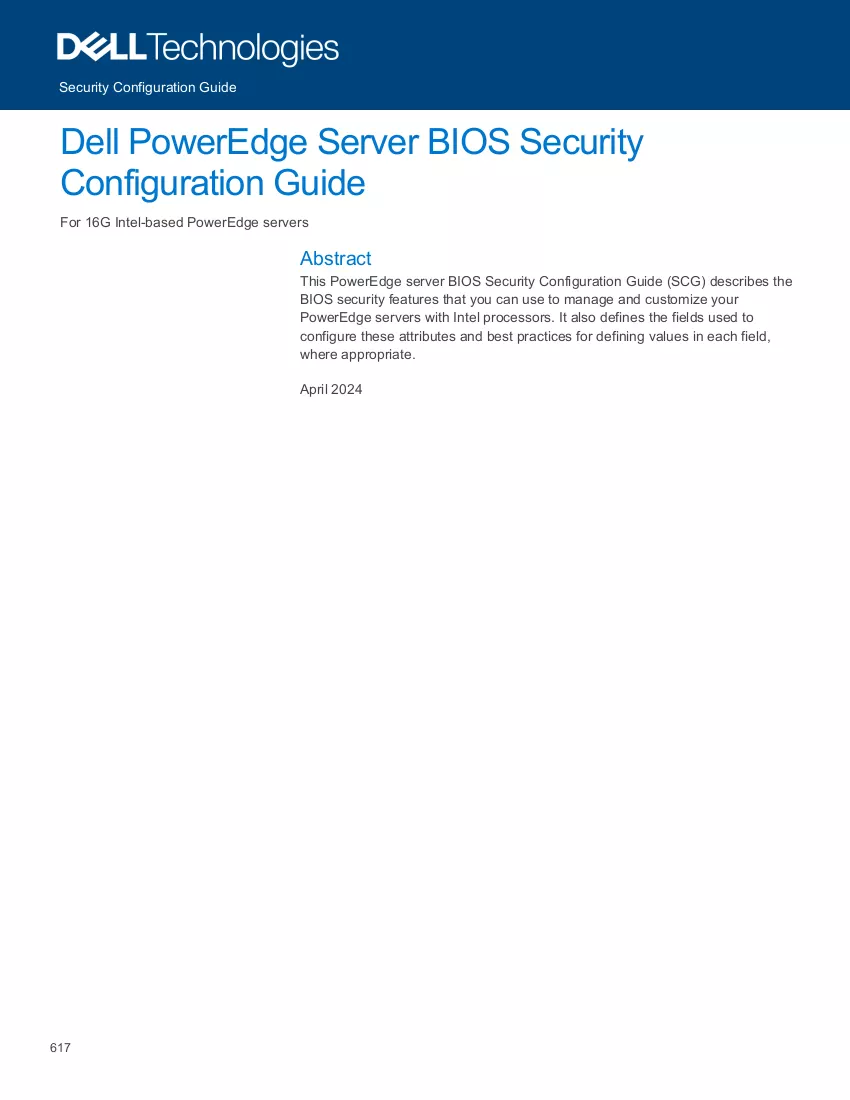 DELL Technologies

Security Configuration Guide

Dell PowerEdge Server BIOS Security Configuration Guide

For 16G Intel-based PowerEdge servers

Abstract

This PowerEdge server BIOS Security Configuration Guide (SCG) describes the BIOS security features that you can use to manage and customize your PowerEdge servers with Intel processors. It also defines the fields used to configure these attributes and best practices for defining values in each field, where appropriate.

April 2024

617